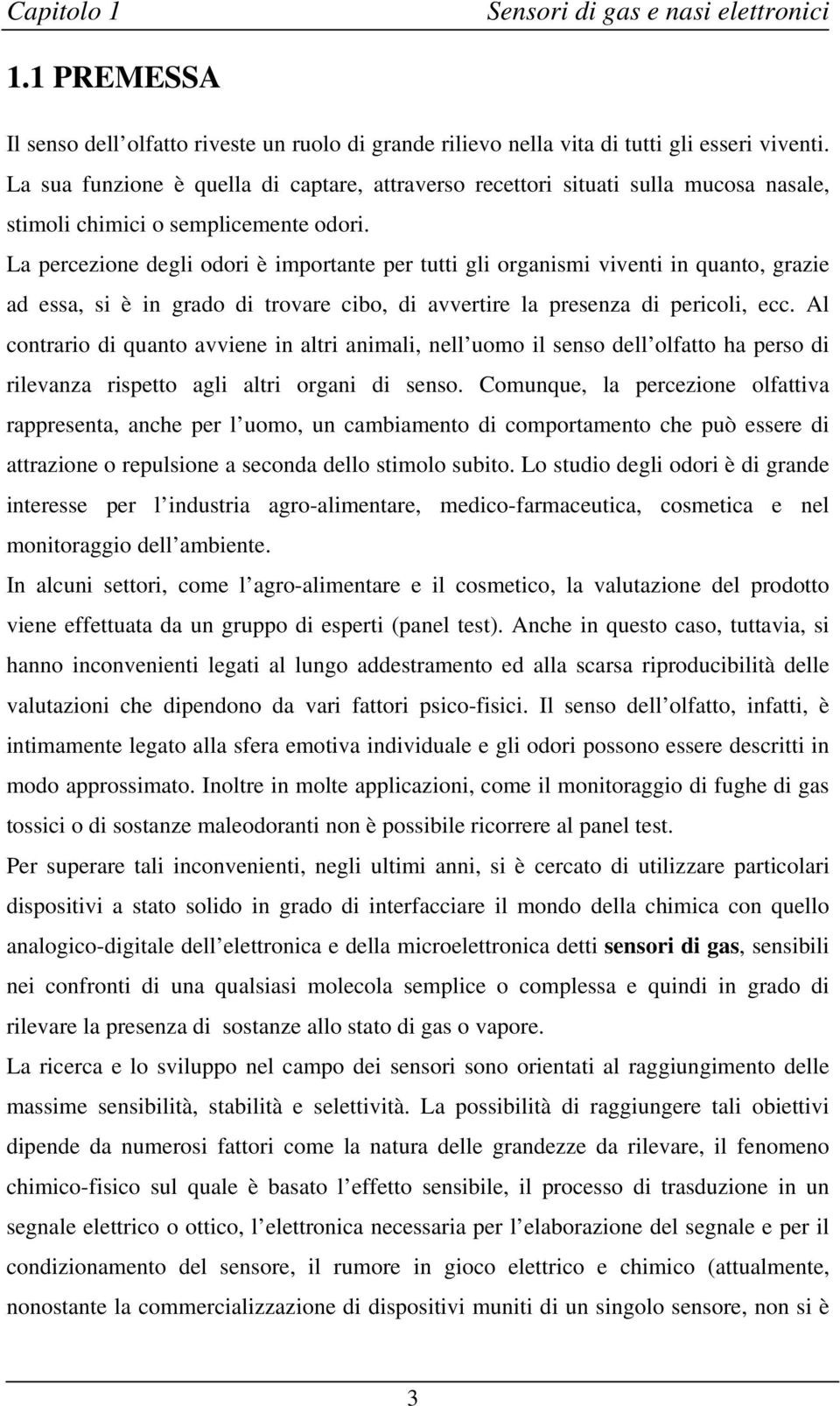 Capitolo 1 Sensori di gas e nasi elettronici

1.1 PREMESSA

Il senso dell olfatto riveste un ruolo di grande rilievo nella vita di tutti gli esseri viventi. La sua funzione è quella di captare, attraverso recettori situati sulla mucosa nasale, stimoli chimici o semplicemente odori.
La percezione degli odori è importante per tutti gli organismi viventi in quanto, grazie ad essa, si è in grado di trovare cibo, di avvertire la presenza di pericoli, ecc. Al contrario di quanto avviene in altri animali, nell uomo il senso dell olfatto ha perso di rilevanza rispetto agli altri organi di senso. Comunque, la percezione olfattiva rappresenta, anche per l uomo, un cambiamento di comportamento che può essere di attrazione o repulsione a seconda dello stimolo subito. Lo studio degli odori è di grande interesse per l industria agro-alimentare, medico-farmaceutica, cosmetica e nel monitoraggio dell ambiente.
In alcuni settori, come l agro-alimentare e il cosmetico, la valutazione del prodotto viene effettuata da un gruppo di esperti (panel test). Anche in questo caso, tuttavia, si hanno inconvenienti legati al lungo addestramento ed alla scarsa riproducibilità delle valutazioni che dipendono da vari fattori psico-fisici. Il senso dell olfatto, infatti, è intimamente legato alla sfera emotiva individuale e gli odori possono essere descritti in modo approssimato. Inoltre in molte applicazioni, come il monitoraggio di fughe di gas tossici o di sostanze maleodoranti non è possibile ricorrere al panel test.
Per superare tali inconvenienti, negli ultimi anni, si è cercato di utilizzare particolari dispositivi a stato solido in grado di interfacciare il mondo della chimica con quello analogico-digitale dell elettronica e della microelettronica detti sensori di gas, sensibili nei confronti di una qualsiasi molecola semplice o complessa e quindi in grado di rilevare la presenza di sostanze allo stato di gas o vapore.
La ricerca e lo sviluppo nel campo dei sensori sono orientati al raggiungimento delle massime sensibilità, stabilità e selettività. La possibilità di raggiungere tali obiettivi dipende da numerosi fattori come la natura delle grandezze da rilevare, il fenomeno chimico-fisico sul quale è basato l effetto sensibile, il processo di trasduzione in un segnale elettrico o ottico, l elettronica necessaria per l elaborazione del segnale e per il condizionamento del sensore, il rumore in gioco elettrico e chimico (attualmente, nonostante la commercializzazione di dispositivi muniti di un singolo sensore, non si è

3